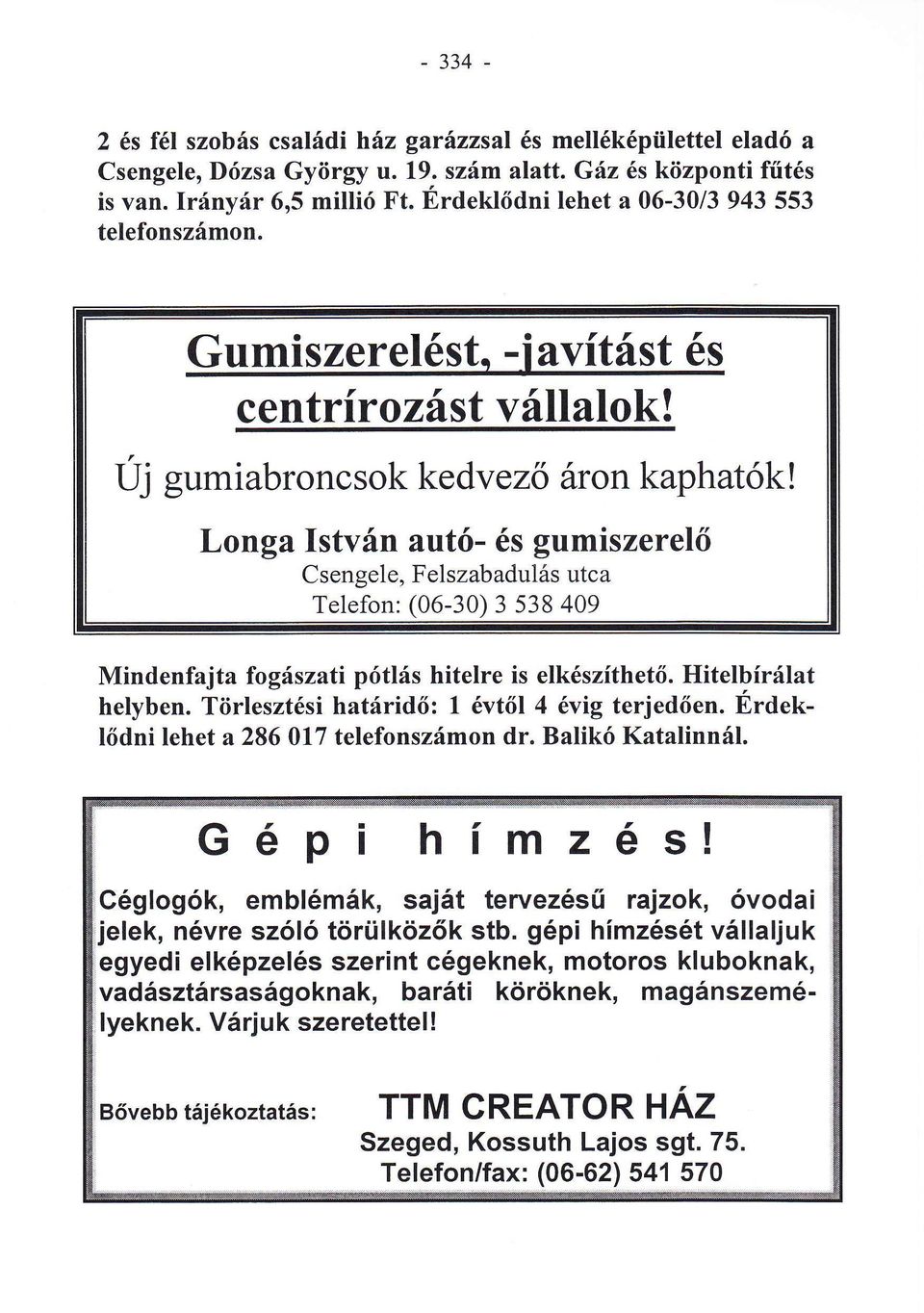 - 334 -

2 és fél szobás családi ház garázzsal és melléképülettel eladó a Csengele, Dózsa György u. 19. szám alatt. Gáz és központi fűtés is van. Irányár 6,5 millió Ft. Érdeklődni lehet a 06-30/3 943 553 telefonszámon.

Gumiszerelést, -javítást és centrírozást vállalok!

Új gumiabroncsok kedvező áron kaphatók!

Longa István autó- és gumiszerelő
Csengele, Felszabadulás utca
Telefon: (06-30) 3 538 409

Mindenfajta fogászati pótlás hitelre is elkészíthető. Hitelbírálat helyben. Törlesztési határidő: 1 évtől 4 évig terjedően. Érdeklődni lehet a 286 017 telefonszámon dr. Balikó Katalinnál.

Gépi hímzés!

Céglogók, emblémák, saját tervezésű rajzok, óvodai jelek, névre szóló törülközők stb. gépi hímzését vállaljuk egyedi elképzelés szerint cégeknek, motoros kluboknak, vadásztársaságoknak, baráti köröknek, magánszemélyeknek. Várjuk szeretettel!

Bővebb tájékoztatás: TTM CREATOR HÁZ
Szeged, Kossuth Lajos sgt. 75.
Telefon/fax: (06-62) 541 570